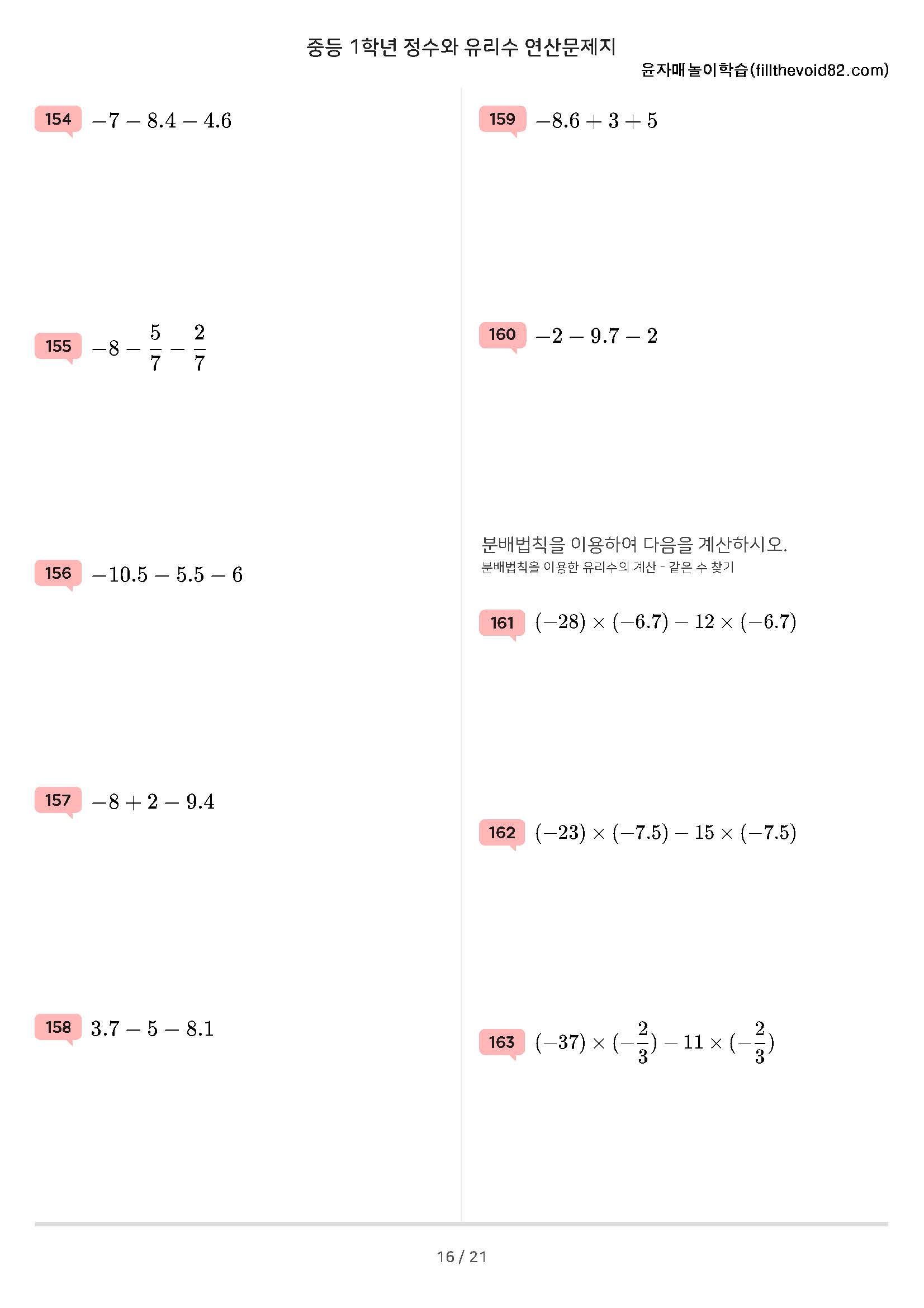 중등 1학년 정수와 유리수 연산문제지
윤자매놀이학습(fillthevoid82.com)

154 $-7-8.4-4.6$

155 $-8-\frac{5}{7}-\frac{2}{7}$

156 $-10.5-5.5-6$

157 $-8+2-9.4$

158 $3.7-5-8.1$

159 $-8.6+3+5$

160 $-2-9.7-2$

분배법칙을 이용하여 다음을 계산하시오.
분배법칙을 이용한 유리수의 계산 - 같은 수 찾기

161 $(-28)\times(-6.7)-12\times(-6.7)$

162 $(-23)\times(-7.5)-15\times(-7.5)$

163 $(-37)\times(-\frac{2}{3})-11\times(-\frac{2}{3})$

16 / 21